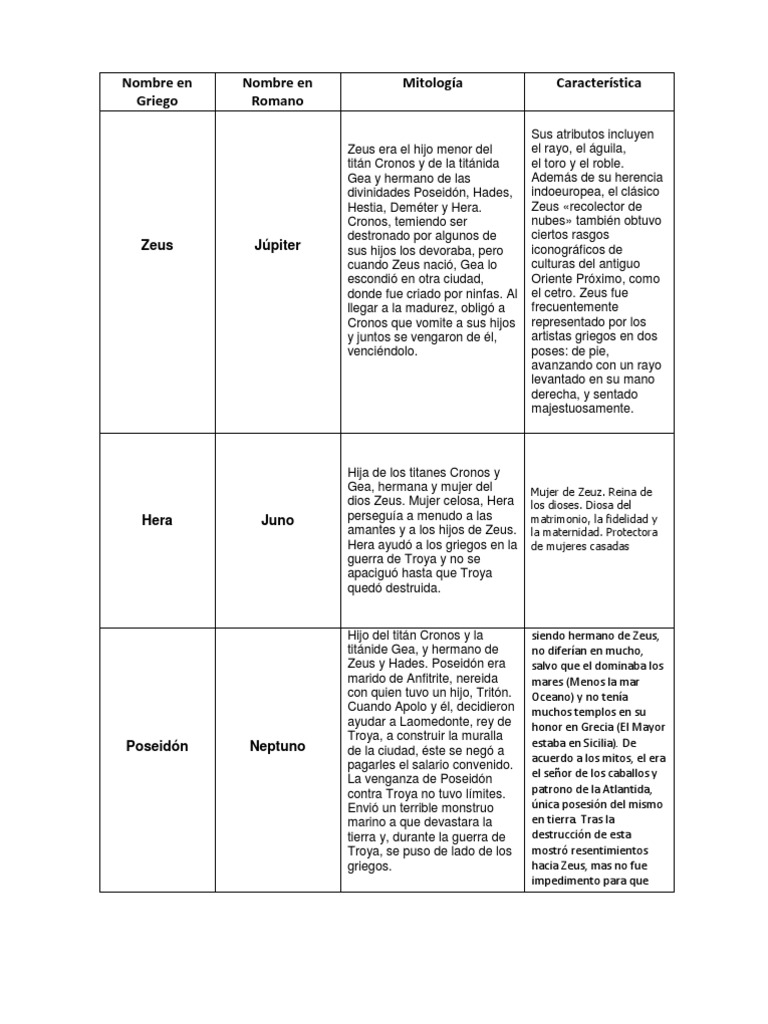 | Nombre en Griego | Nombre en Romano | Mitología | Característica |
|---|---|---|---|
| Zeus | Júpiter | Zeus era el hijo menor del titán Cronos y de la titánida Gea y hermano de las divinidades Poseidón, Hades, Hestia, Deméter y Hera. Cronos, temiendo ser destronado por algunos de sus hijos los devoraba, pero cuando Zeus nació, Gea lo escondió en otra ciudad, donde fue criado por ninfas. Al llegar a la madurez, obligó a Cronos que vomite a sus hijos y juntos se vengaron de él, venciéndolo. | Sus atributos incluyen el rayo, el águila, el toro y el roble. Además de su herencia indoeuropea, el clásico Zeus «recolector de nubes» también obtuvo ciertos rasgos iconográficos de culturas del antiguo Oriente Próximo, como el cetro. Zeus fue frecuentemente representado por los artistas griegos en dos poses: de pie, avanzando con un rayo levantado en su mano derecha, y sentado majestuosamente. |
| Hera | Juno | Hija de los titanes Cronos y Gea, hermana y mujer del dios Zeus. Mujer celosa, Hera perseguía a menudo a las amantes y a los hijos de Zeus. Hera ayudó a los griegos en la guerra de Troya y no se apaciguó hasta que Troya quedó destruida. | Mujer de Zeuz. Reina de los dioses. Diosa del matrimonio, la fidelidad y la maternidad. Protectora de mujeres casadas |
| Poseidón | Neptuno | Hijo del titán Cronos y la titánide Gea, y hermano de Zeus y Hades. Poseidón era marido de Anfitrite, nereida con quien tuvo un hijo, Tritón. Cuando Apolo y él, decidieron ayudar a Laomedonte, rey de Troya, a construir la muralla de la ciudad, éste se negó a pagarles el salario convenido. La venganza de Poseidón contra Troya no tuvo límites. Envió un terrible monstruo marino a que devastara la tierra y, durante la guerra de Troya, se puso de lado de los griegos. | siendo hermano de Zeus, no diferían en mucho, salvo que el dominaba los mares (Menos la mar Oceano) y no tenía muchos templos en su honor en Grecia (El Mayor estaba en Sicilia). De acuerdo a los mitos, el era el señor de los caballos y patrono de la Atlantida, única posesión del mismo en tierra. Tras la destrucción de esta mostró resentimientos hacia Zeus, mas no fue impedimento para que |